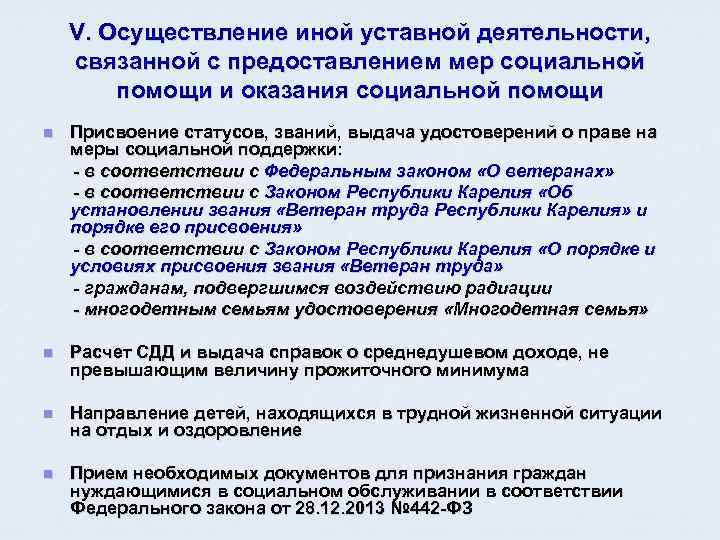 V. Осуществление иной уставной деятельности, связанной с предоставлением мер социальной помощи и оказания социальной помощи

Присвоение статусов, званий, выдача удостоверений о праве на меры социальной поддержки:
- в соответствии с Федеральным законом «О ветеранах»
- в соответствии с Законом Республики Карелия «Об установлении звания «Ветеран труда Республики Карелия» и порядке его присвоения»
- в соответствии с Законом Республики Карелия «О порядке и условиях присвоения звания «Ветеран труда»
- гражданам, подвергшимся воздействию радиации
- многодетным семьям удостоверения «Многодетная семья»

Расчет СДД и выдача справок о среднедушевом доходе, не превышающим величину прожиточного минимума

Направление детей, находящихся в трудной жизненной ситуации на отдых и оздоровление

Прием необходимых документов для признания граждан нуждающимися в социальном обслуживании в соответствии Федерального закона от 28.12.2013 №442-ФЗ